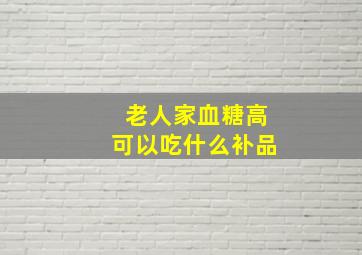 老人家血糖高
可以吃什么补品